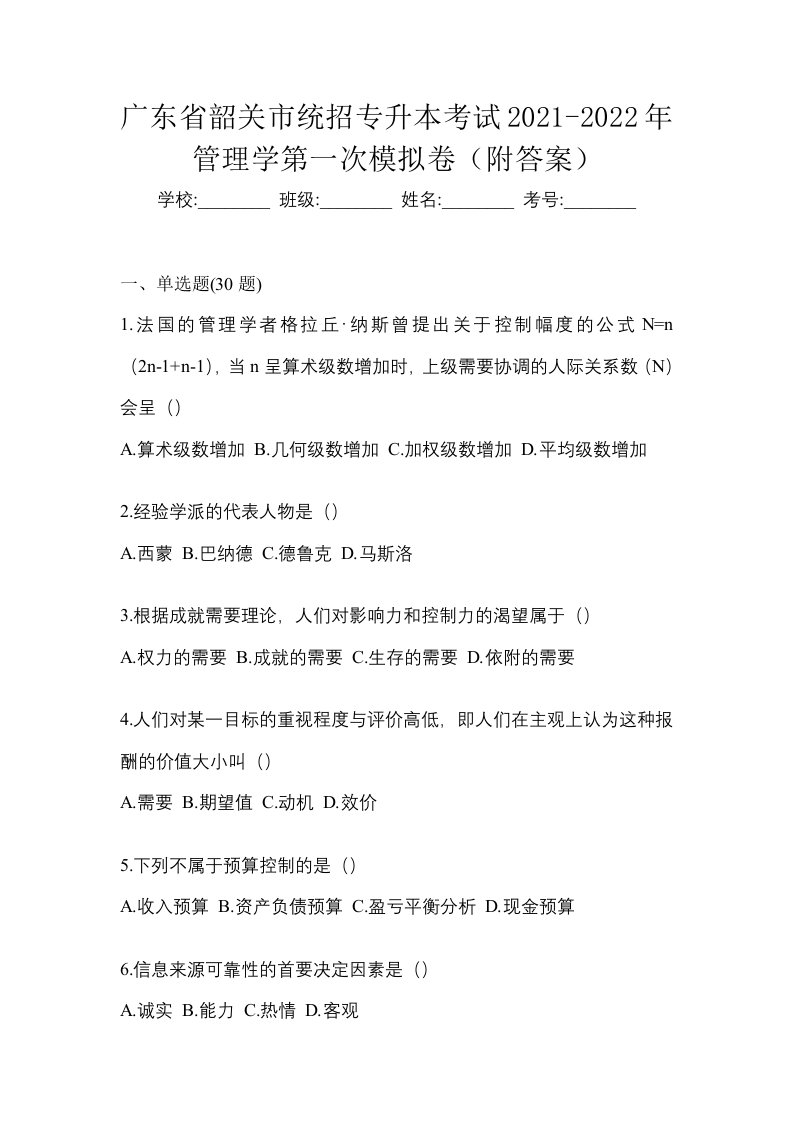 广东省韶关市统招专升本考试2021-2022年管理学第一次模拟卷（附答案）

学校:________ 班级:________ 姓名:________ 考号:________

一、单选题(30 题)

1.法国的管理学者格拉丘·纳斯曾提出关于控制幅度的公式 N=n（2n-1+n-1），当 n 呈算术级数增加时，上级需要协调的人际关系数（N）会呈（）

A.算术级数增加 B.几何级数增加 C.加权级数增加 D.平均级数增加

2.经验学派的代表人物是（）

A.西蒙 B.巴纳德 C.德鲁克 D.马斯洛

3.根据成就需要理论，人们对影响力和控制力的渴望属于（）

A.权力的需要 B.成就的需要 C.生存的需要 D.依附的需要

4.人们对某一目标的重视程度与评价高低，即人们在主观上认为这种报酬的价值大小叫（）

A.需要 B.期望值 C.动机 D.效价

5.下列不属于预算控制的是（）

A.收入预算 B.资产负债预算 C.盈亏平衡分析 D.现金预算

6.信息来源可靠性的首要决定因素是（）

A.诚实 B.能力 C.热情 D.客观